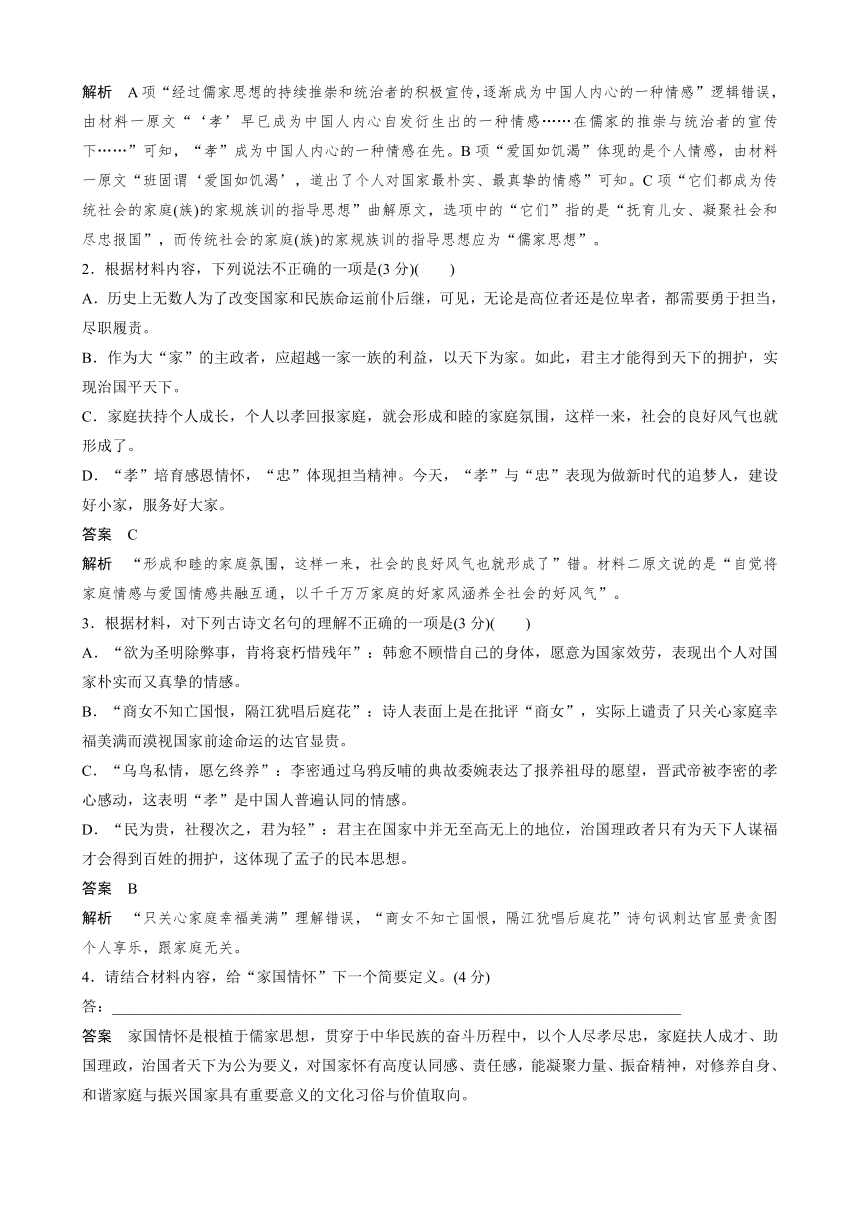 解析　A项“经过儒家思想的持续推崇和统治者的积极宣传，逐渐成为中国人内心的一种情感”逻辑错误，由材料一原文“‘孝’早已成为中国人内心自发衍生出的一种情感……在儒家的推崇与统治者的宣传下……”可知，“孝”成为中国人内心的一种情感在先。B项“爱国如饥渴”体现的是个人情感，由材料一原文“班固谓‘爱国如饥渴’，道出了个人对国家最朴实、最真挚的情感”可知。C项“它们都成为传统社会的家庭(族)的家规族训的指导思想”曲解原文，选项中的“它们”指的是“抚育儿女、凝聚社会和尽忠报国”，而传统社会的家庭(族)的家规族训的指导思想应为“儒家思想”。

2．根据材料内容，下列说法不正确的一项是(3分)(　　)

A．历史上无数人为了改变国家和民族命运前仆后继，可见，无论是高位者还是位卑者，都需要勇于担当，尽职履责。

B．作为大“家”的主政者，应超越一家一族的利益，以天下为家。如此，君主才能得到天下的拥护，实现治国平天下。

C．家庭扶持个人成长，个人以孝回报家庭，就会形成和睦的家庭氛围，这样一来，社会的良好风气也就形成了。

D．“孝”培育感恩情怀，“忠”体现担当精神。今天，“孝”与“忠”表现为做新时代的追梦人，建设好小家，服务好大家。

答案　C

解析　“形成和睦的家庭氛围，这样一来，社会的良好风气也就形成了”错。材料二原文说的是“自觉将家庭情感与爱国情感共融互通，以千千万万家庭的好家风涵养全社会的好风气”。

3．根据材料，对下列古诗文名句的理解不正确的一项是(3分)(　　)

A．“欲为圣明除弊事，肯将衰朽惜残年”：韩愈不顾惜自己的身体，愿意为国家效劳，表现出个人对国家朴实而又真挚的情感。

B．“商女不知亡国恨，隔江犹唱后庭花”：诗人表面上是在批评“商女”，实际上谴责了只关心家庭幸福美满而漠视国家前途命运的达官显贵。

C．“乌鸟私情，愿乞终养”：李密通过乌鸦反哺的典故委婉表达了报养祖母的愿望，晋武帝被李密的孝心感动，这表明“孝”是中国人普遍认同的情感。

D．“民为贵，社稷次之，君为轻”：君主在国家中并无至高无上的地位，治国理政者只有为天下人谋福才会得到百姓的拥护，这体现了孟子的民本思想。

答案　B

解析　“只关心家庭幸福美满”理解错误，“商女不知亡国恨，隔江犹唱后庭花”诗句讽刺达官显贵贪图个人享乐，跟家庭无关。

4．请结合材料内容，给“家国情怀”下一个简要定义。(4分)

答：________________________________________________________________

答案　家国情怀是根植于儒家思想，贯穿于中华民族的奋斗历程中，以个人尽孝尽忠，家庭扶人成才、助国理政，治国者天下为公为要义，对国家怀有高度认同感、责任感，能凝聚力量、振奋精神，对修养自身、和谐家庭与振兴国家具有重要意义的文化习俗与价值取向。